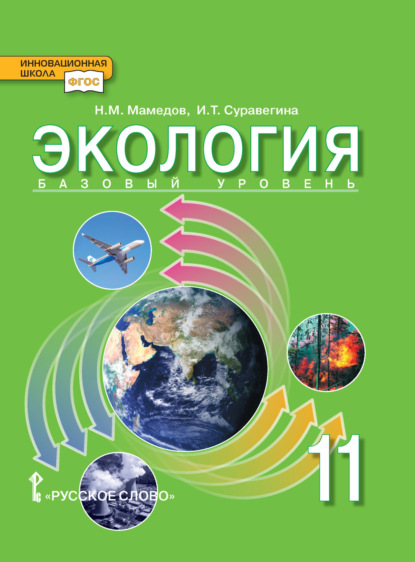 ИННОВАЦИОННАЯ ШКОЛА
ФГОС

Н.М. Мамедов, И.Т. Суравегина

ЭКОЛОГИЯ
БАЗОВЫЙ УРОВЕНЬ

11

«РУССКОЕ СЛОВО»